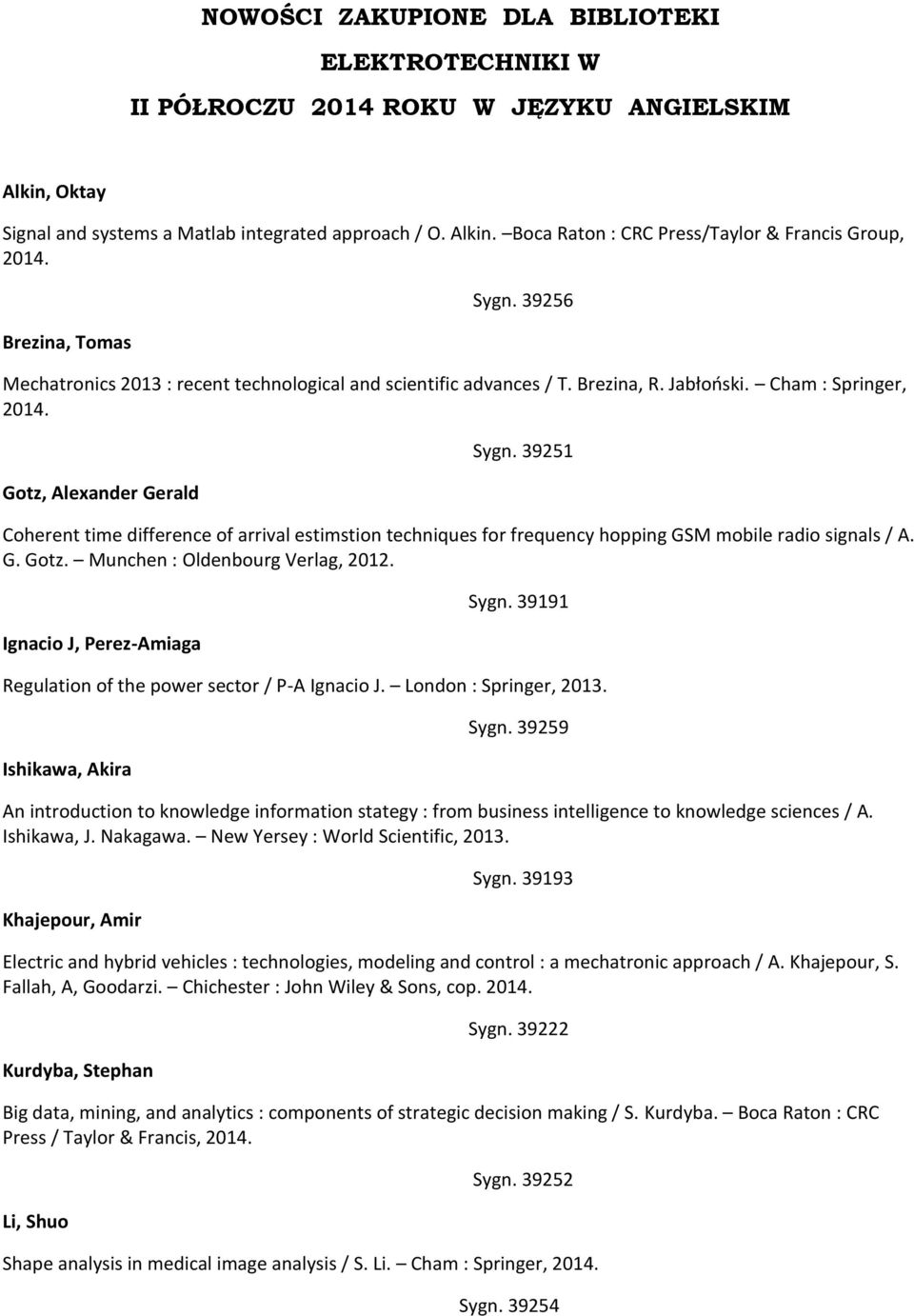 NOWOŚCI ZAKUPIONE DLA BIBLIOTEKI

ELEKTROTECHNIKI W

II PÓŁROCZU 2014 ROKU W JĘZYKU ANGIELSKIM

Alkin, Oktay

Signal and systems a Matlab integrated approach / O. Alkin. –Boca Raton : CRC Press/Taylor & Francis Group, 2014.

Sygn. 39256

Brezina, Tomas

Mechatronics 2013 : recent technological and scientific advances / T. Brezina, R. Jabłoński. – Cham : Springer, 2014.

Sygn. 39251

Gotz, Alexander Gerald

Coherent time difference of arrival estimstion techniques for frequency hopping GSM mobile radio signals / A. G. Gotz. – Munchen : Oldenbourg Verlag, 2012.

Sygn. 39191

Ignacio J, Perez-Amiaga

Regulation of the power sector / P-A Ignacio J. – London : Springer, 2013.

Sygn. 39259

Ishikawa, Akira

An introduction to knowledge information stategy : from business intelligence to knowledge sciences / A. Ishikawa, J. Nakagawa. – New Yersey : World Scientific, 2013.

Sygn. 39193

Khajepour, Amir

Electric and hybrid vehicles : technologies, modeling and control : a mechatronic approach / A. Khajepour, S. Fallah, A, Goodarzi. – Chichester : John Wiley & Sons, cop. 2014.

Sygn. 39222

Kurdyba, Stephan

Big data, mining, and analytics : components of strategic decision making / S. Kurdyba. – Boca Raton : CRC Press / Taylor & Francis, 2014.

Sygn. 39252

Li, Shuo

Shape analysis in medical image analysis / S. Li. – Cham : Springer, 2014.

Sygn. 39254